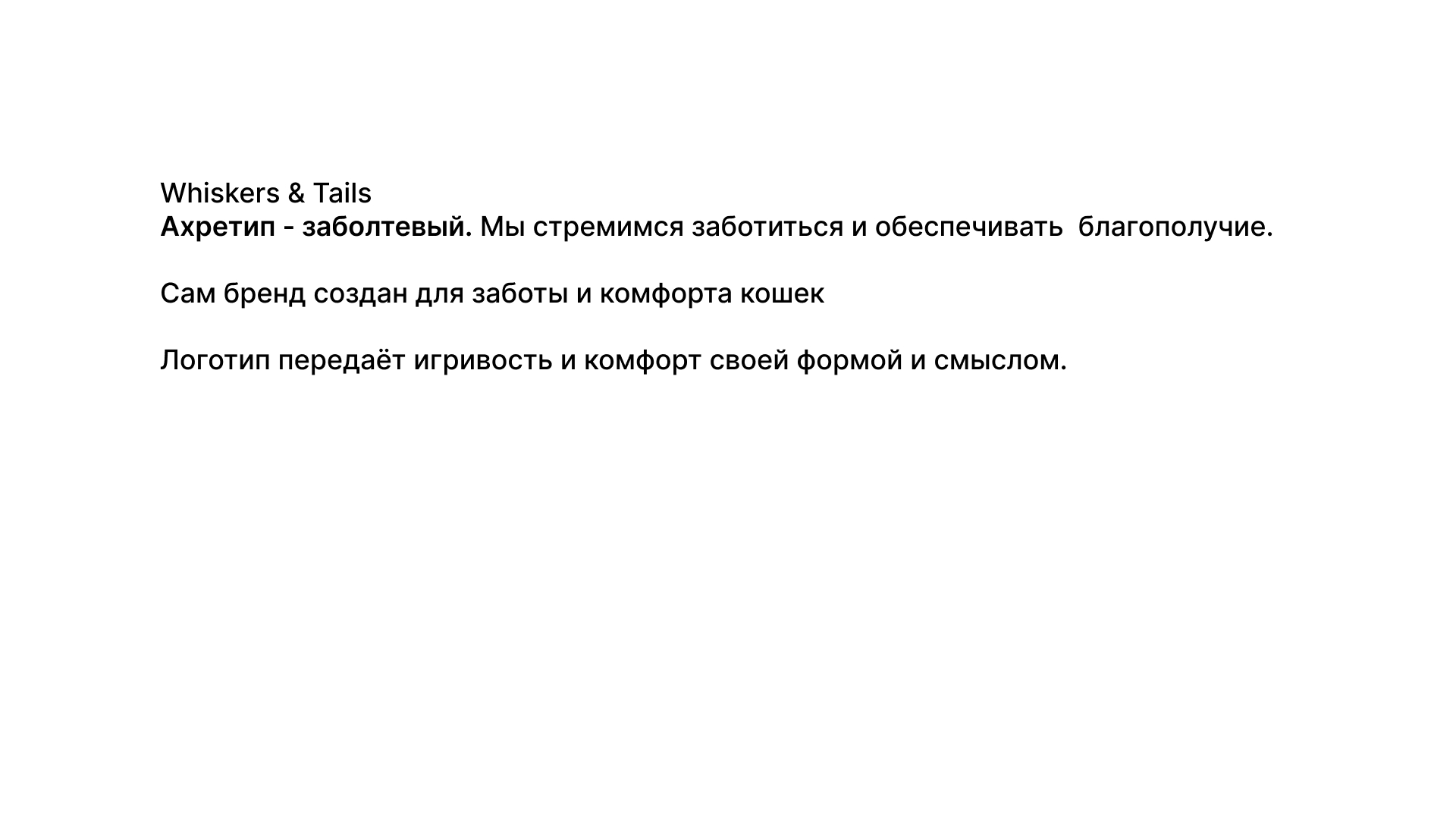 Whiskers & Tails
Ахретип - заболтевый. Мы стремимся заботиться и обеспечивать благополучие.

Сам бренд создан для заботы и комфорта кошек

Логотип передаёт игривость и комфорт своей формой и смыслом.